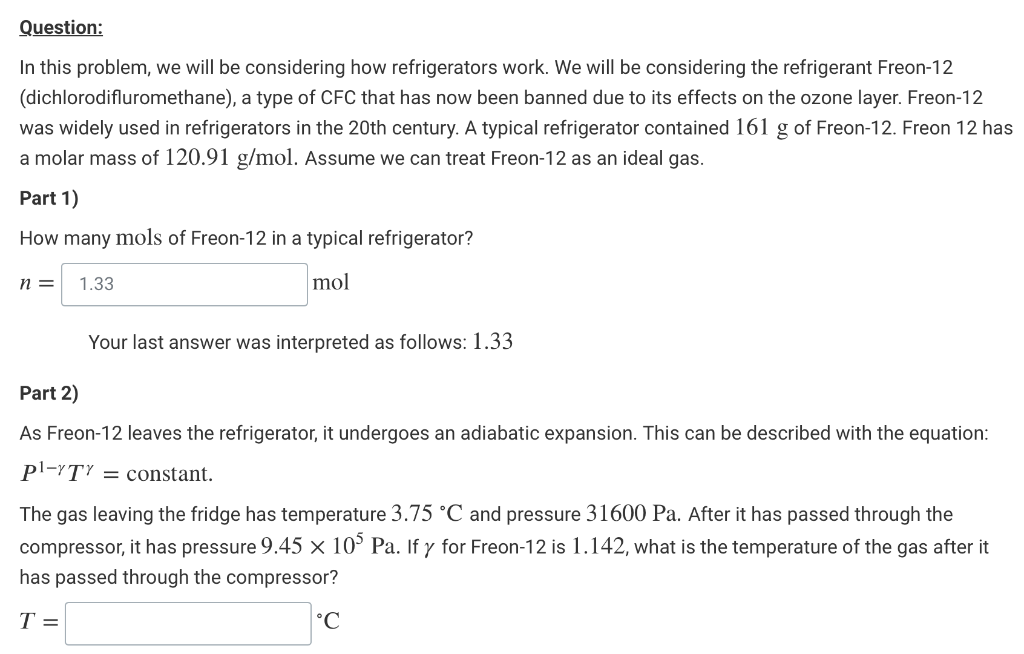 Question:

In this problem, we will be considering how refrigerators work. We will be considering the refrigerant Freon-12 (dichlorodifluromethane), a type of CFC that has now been banned due to its effects on the ozone layer. Freon-12 was widely used in refrigerators in the 20th century. A typical refrigerator contained $161$ g of Freon-12. Freon 12 has a molar mass of $120.91$ g/mol. Assume we can treat Freon-12 as an ideal gas.

Part 1)

How many mols of Freon-12 in a typical refrigerator?

$n =$ 1.33 mol

Your last answer was interpreted as follows: $1.33$

Part 2)

As Freon-12 leaves the refrigerator, it undergoes an adiabatic expansion. This can be described with the equation: $P^{1-\gamma}T^{\gamma} = \text{constant}.$

The gas leaving the fridge has temperature $3.75$ °C and pressure $31600$ Pa. After it has passed through the compressor, it has pressure $9.45 \times 10^5$ Pa. If $\gamma$ for Freon-12 is $1.142$, what is the temperature of the gas after it has passed through the compressor?

$T =$ °C